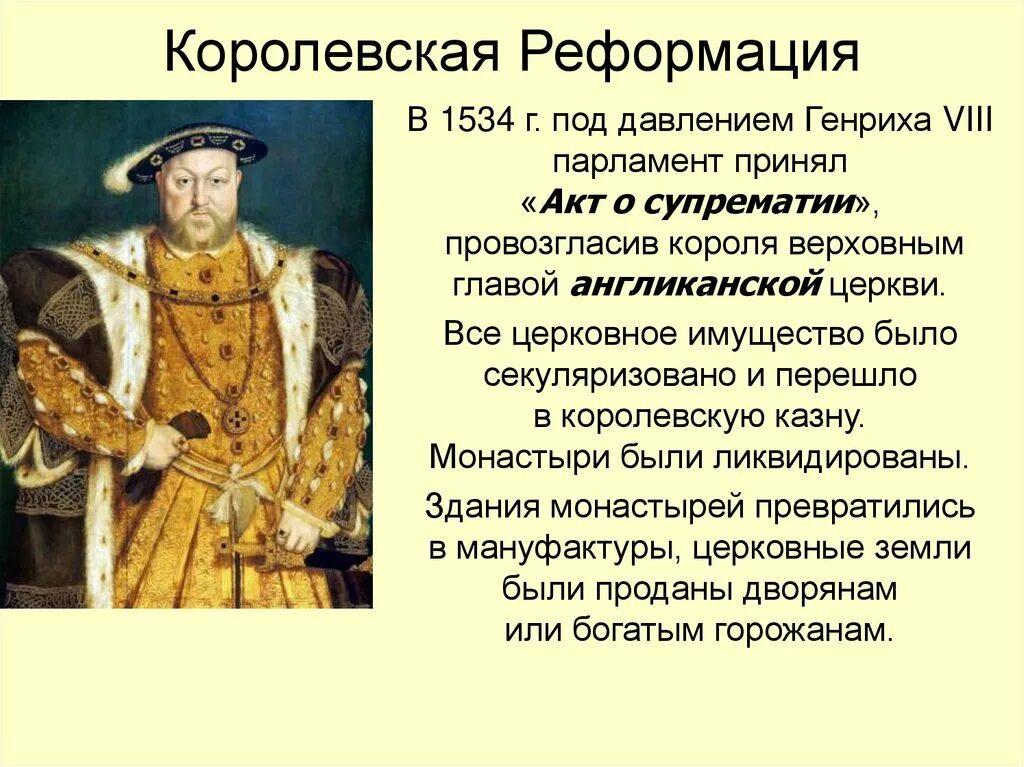 Королевская Реформация

В 1534 г. под давлением Генриха VIII парламент принял «Акт о супрематии», провозгласив короля верховным главой англиканской церкви.

Все церковное имущество было секуляризовано и перешло в королевскую казну. Монастыри были ликвидированы.

Здания монастырей превратились в мануфактуры, церковные земли были проданы дворянам или богатым горожанам.